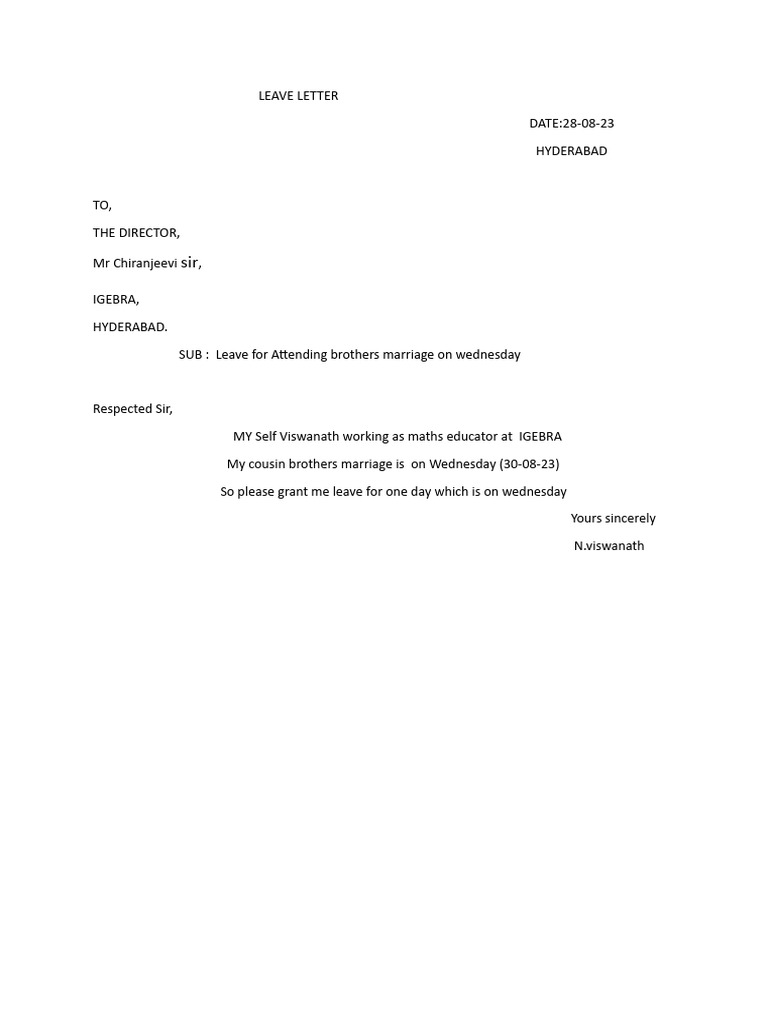 LEAVE LETTER

DATE:28-08-23

HYDERABAD

TO,

THE DIRECTOR,

Mr Chiranjeevi sir,

IGEBRA,

HYDERABAD.

SUB : Leave for Attending brothers marriage on wednesday

Respected Sir,

MY Self Viswanath working as maths educator at IGEBRA

My cousin brothers marriage is on Wednesday (30-08-23)

So please grant me leave for one day which is on wednesday

Yours sincerely

N.viswanath